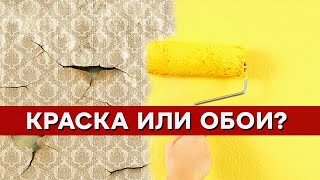 КРАСКА ИЛИ ОБОИ?